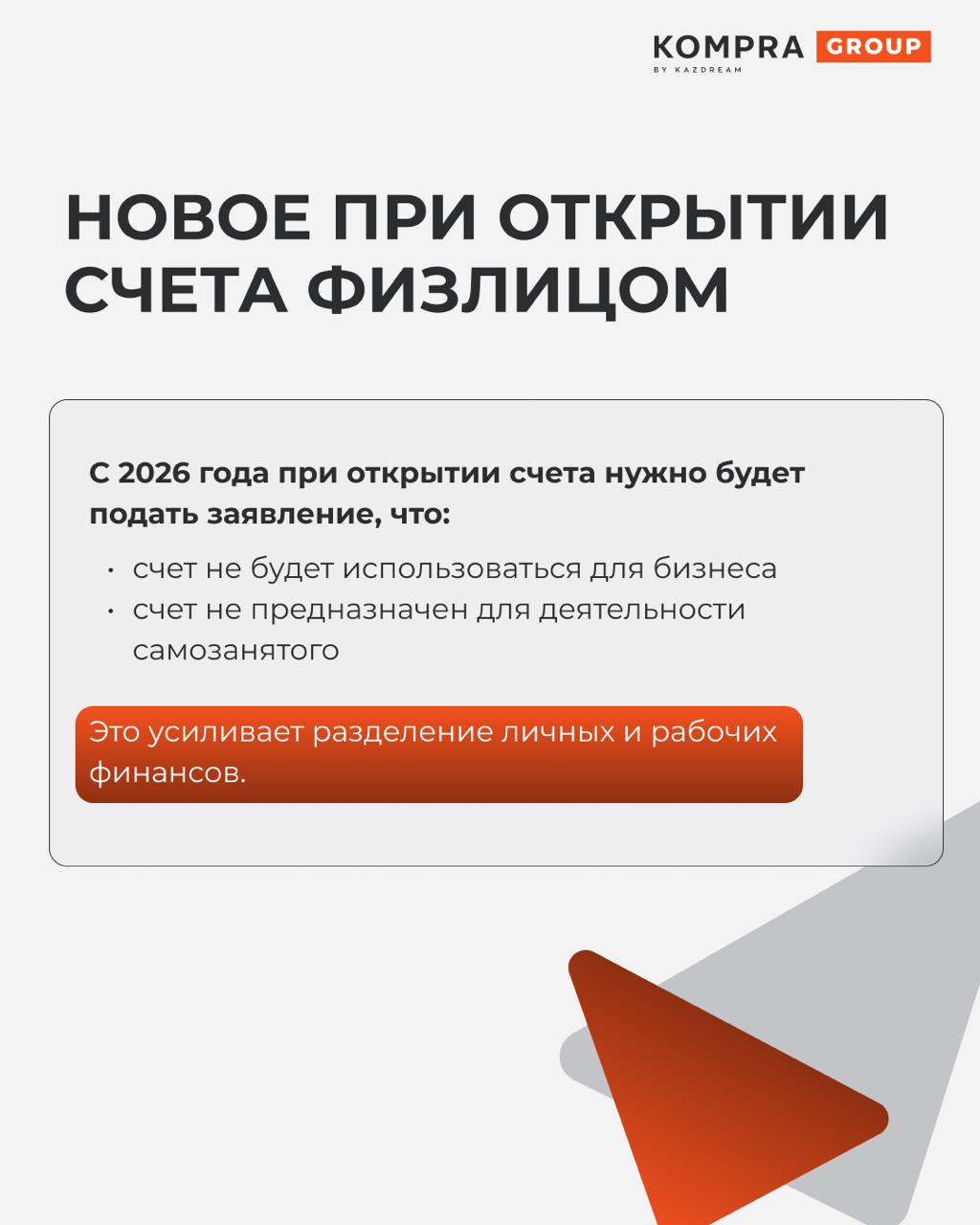 KOMPRA GROUP
BY KAZDREAM

НОВОЕ ПРИ ОТКРЫТИИ СЧЕТА ФИЗЛИЦОМ

С 2026 года при открытии счета нужно будет подать заявление, что:

• счет не будет использоваться для бизнеса
• счет не предназначен для деятельности самозанятого

Это усиливает разделение личных и рабочих финансов.